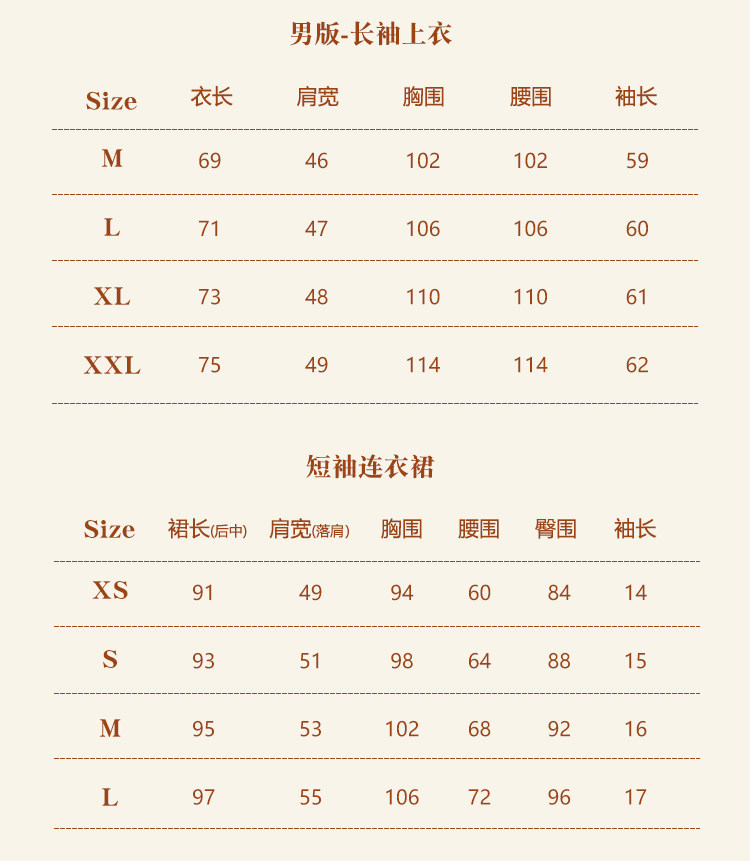 男版-长袖上衣

| Size | 衣长 | 肩宽 | 胸围 | 腰围 | 袖长 |
|---|---|---|---|---|---|
| M | 69 | 46 | 102 | 102 | 59 |
| L | 71 | 47 | 106 | 106 | 60 |
| XL | 73 | 48 | 110 | 110 | 61 |
| XXL | 75 | 49 | 114 | 114 | 62 |

短袖连衣裙

| Size | 裙长(后中) | 肩宽(落肩) | 胸围 | 腰围 | 臀围 | 袖长 |
|---|---|---|---|---|---|---|
| XS | 91 | 49 | 94 | 60 | 84 | 14 |
| S | 93 | 51 | 98 | 64 | 88 | 15 |
| M | 95 | 53 | 102 | 68 | 92 | 16 |
| L | 97 | 55 | 106 | 72 | 96 | 17 |